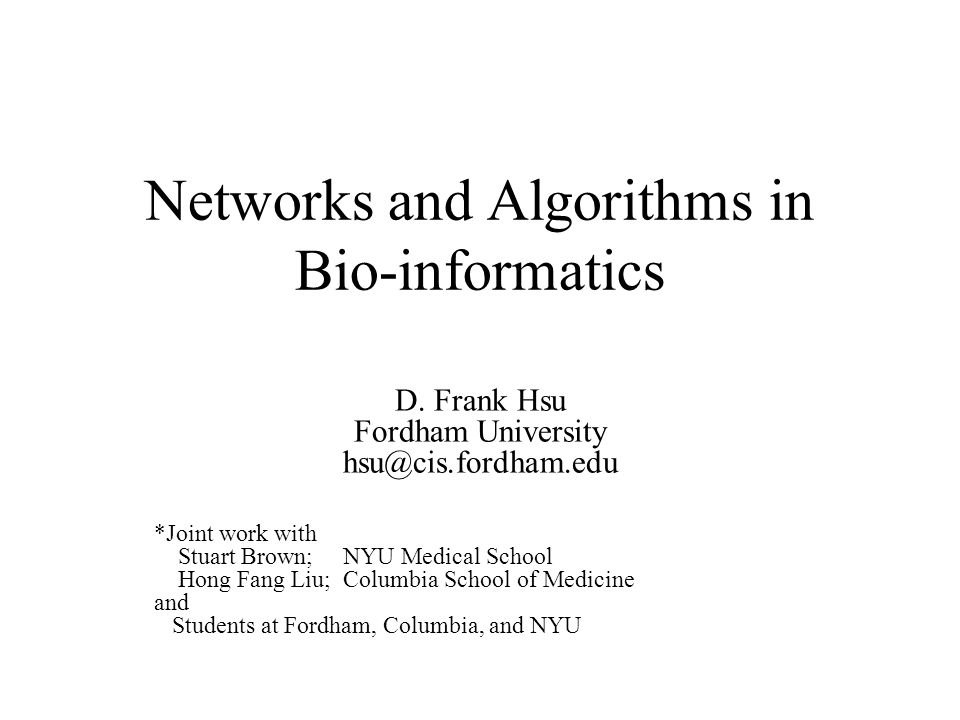 Networks and Algorithms in Bio-informatics

D. Frank Hsu
Fordham University
hsu@cis.fordham.edu

*Joint work with
Stuart Brown; NYU Medical School
Hong Fang Liu; Columbia School of Medicine
and
Students at Fordham, Columbia, and NYU